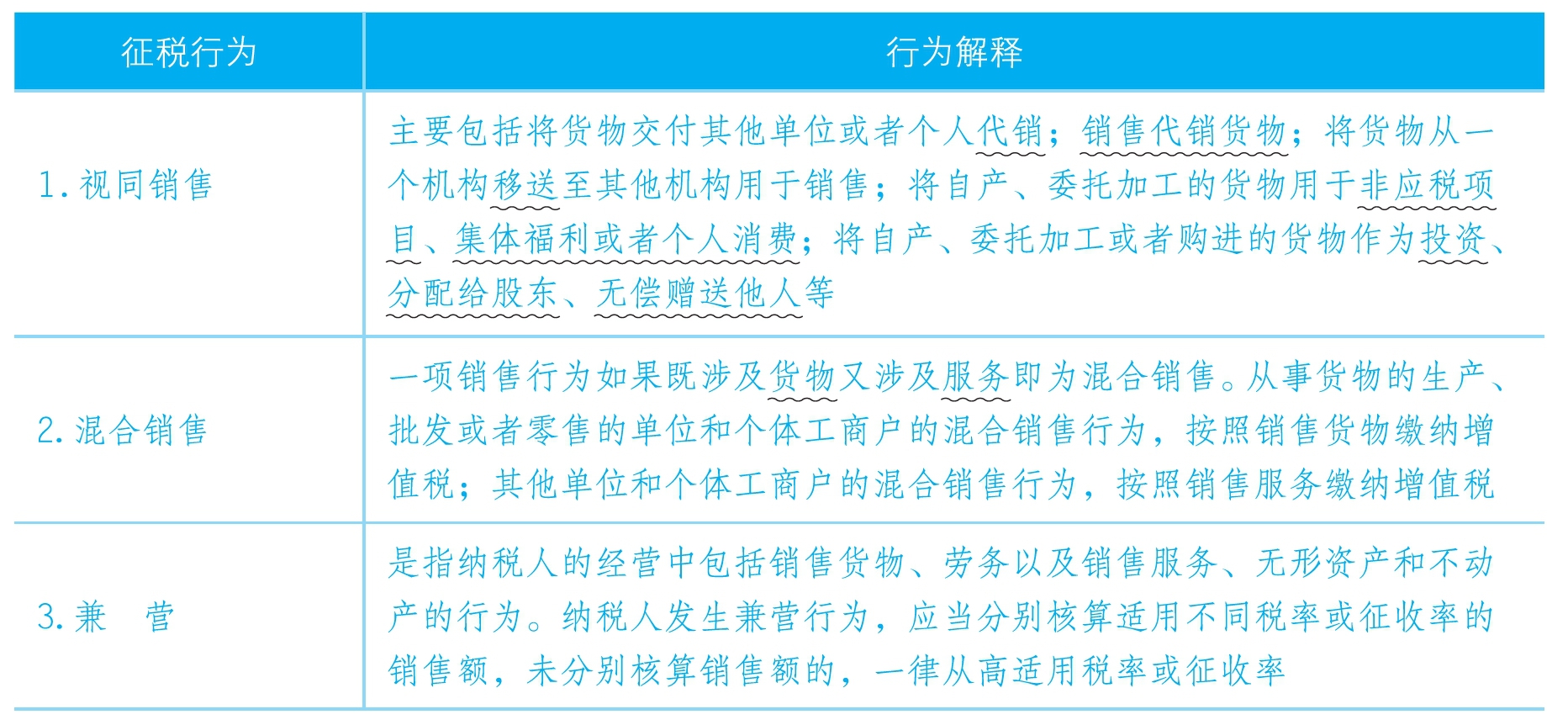 | 征税行为 | 行为解释 |
|---|---|
| 1. 视同销售 | 主要包括将货物交付其他单位或者个人代销；销售代销货物；将货物从一个机构移送至其他机构用于销售；将自产、委托加工的货物用于非应税项目、集体福利或者个人消费；将自产、委托加工或者购进的货物作为投资、分配给股东、无偿赠送他人等 |
| 2. 混合销售 | 一项销售行为如果既涉及货物又涉及服务即为混合销售。从事货物的生产、批发或者零售的单位和个体工商户的混合销售行为，按照销售货物缴纳增值税；其他单位和个体工商户的混合销售行为，按照销售服务缴纳增值税 |
| 3. 兼　营 | 是指纳税人的经营中包括销售货物、劳务以及销售服务、无形资产和不动产的行为。纳税人发生兼营行为，应当分别核算适用不同税率或征收率的销售额，未分别核算销售额的，一律从高适用税率或征收率 |